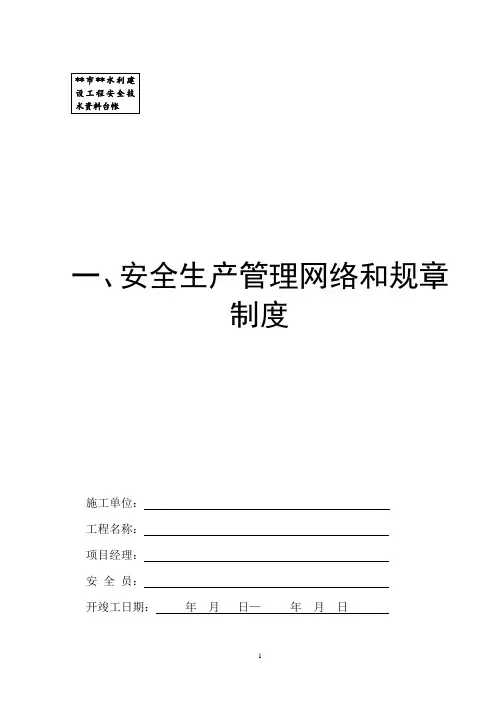 **市**水利建设工程安全技术资料台帐

一、安全生产管理网络和规章制度

施工单位：

工程名称：

项目经理：

安 全 员：

开竣工日期： 年 月 日— 年 月 日

1